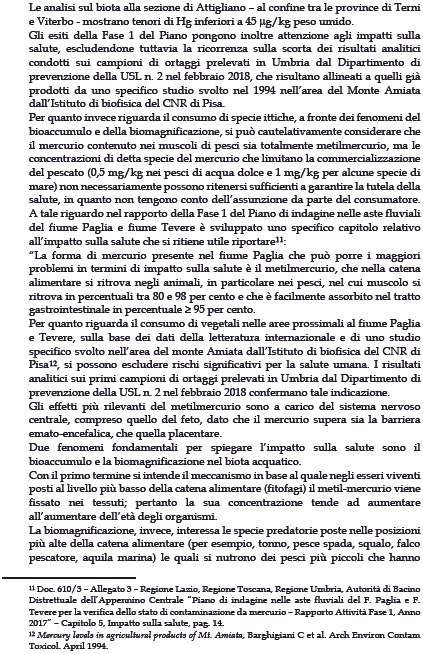 Le analisi sul biota alla sezione di Attigliano – al confine tra le province di Terni e Viterbo - mostrano tenori di Hg inferiori a 45 μg/kg peso umido.
Gli esiti della Fase 1 del Piano pongono inoltre attenzione agli impatti sulla salute, escludendone tuttavia la ricorrenza sulla scorta dei risultati analitici condotti sui campioni di ortaggi prelevati in Umbria dal Dipartimento di prevenzione della USL n. 2 nel febbraio 2018, che risultano allineati a quelli già prodotti da uno specifico studio svolto nel 1994 nell'area del Monte Amiata dall'Istituto di biofisica del CNR di Pisa.
Per quanto invece riguarda il consumo di specie ittiche, a fronte dei fenomeni del bioaccumulo e della biomagnificazione, si può cautelativamente considerare che il mercurio contenuto nei muscoli di pesci sia totalmente metilmercurio, ma le concentrazioni di detta specie del mercurio che limitano la commercializzazione del pescato (0,5 mg/kg nei pesci di acqua dolce e 1 mg/kg per alcune specie di mare) non necessariamente possono ritenersi sufficienti a garantire la tutela della salute, in quanto non tengono conto dell'assunzione da parte del consumatore.
A tale riguardo nel rapporto della Fase 1 del Piano di indagine nelle aste fluviali del fiume Paglia e fiume Tevere è sviluppato uno specifico capitolo relativo all'impatto sulla salute che si ritiene utile riportare$^{11}$:
"La forma di mercurio presente nel fiume Paglia che può porre i maggiori problemi in termini di impatto sulla salute è il metilmercurio, che nella catena alimentare si ritrova negli animali, in particolare nei pesci, nel cui muscolo si ritrova in percentuali tra 80 e 98 per cento e che è facilmente assorbito nel tratto gastrointestinale in percentuale ≥ 95 per cento.
Per quanto riguarda il consumo di vegetali nelle aree prossimali al fiume Paglia e Tevere, sulla base dei dati della letteratura internazionale e di uno studio specifico svolto nell'area del monte Amiata dall'Istituto di biofisica del CNR di Pisa$^{12}$, si possono escludere rischi significativi per la salute umana. I risultati analitici sui primi campioni di ortaggi prelevati in Umbria dal Dipartimento di prevenzione della USL n. 2 nel febbraio 2018 confermano tale indicazione.
Gli effetti più rilevanti del metilmercurio sono a carico del sistema nervoso centrale, compreso quello del feto, dato che il mercurio supera sia la barriera emato-encefalica, che quella placentare.
Due fenomeni fondamentali per spiegare l'impatto sulla salute sono il bioaccumulo e la biomagnificazione nel biota acquatico.
Con il primo termine si intende il meccanismo in base al quale negli esseri viventi posti al livello più basso della catena alimentare (fitofagi) il metil-mercurio viene fissato nei tessuti; pertanto la sua concentrazione tende ad aumentare all'aumentare dell'età degli organismi.
La biomagnificazione, invece, interessa le specie predatorie poste nelle posizioni più alte della catena alimentare (per esempio, tonno, pesce spada, squalo, falco pescatore, aquila marina) le quali si nutrono dei pesci più piccoli che hanno

$^{11}$ Doc. 610/3 – Allegato 3 – Regione Lazio, Regione Toscana, Regione Umbria, Autorità di Bacino Distrettuale dell'Appennino Centrale "Piano di indagine nelle aste fluviali del F. Paglia e F. Tevere per la verifica dello stato di contaminazione da mercurio – Rapporto Attività Fase 1, Anno 2017" – Capitolo 5, Impatto sulla salute, pag. 14.
$^{12}$ Mercury levels in agricultural products of Mt. Amiata, Barghigiani C et al. Arch Environ Contam Toxicol. April 1994.